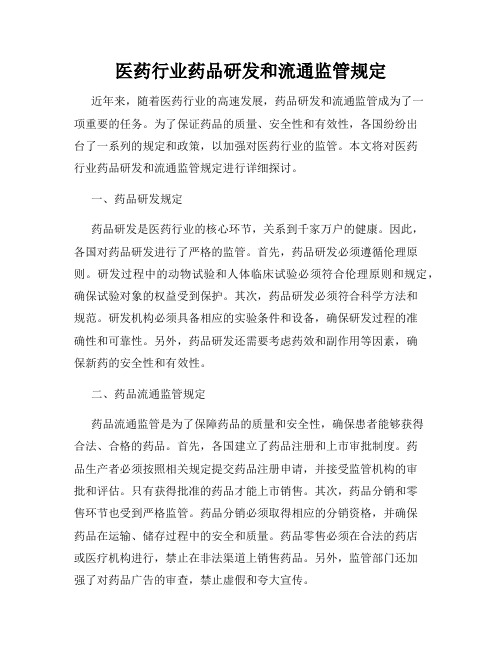 医药行业药品研发和流通监管规定

近年来，随着医药行业的高速发展，药品研发和流通监管成为了一项重要的任务。为了保证药品的质量、安全性和有效性，各国纷纷出台了一系列的规定和政策，以加强对医药行业的监管。本文将对医药行业药品研发和流通监管规定进行详细探讨。

一、药品研发规定

药品研发是医药行业的核心环节，关系到千家万户的健康。因此，各国对药品研发进行了严格的监管。首先，药品研发必须遵循伦理原则。研发过程中的动物试验和人体临床试验必须符合伦理原则和规定，确保试验对象的权益受到保护。其次，药品研发必须符合科学方法和规范。研发机构必须具备相应的实验条件和设备，确保研发过程的准确性和可靠性。另外，药品研发还需要考虑药效和副作用等因素，确保新药的安全性和有效性。

二、药品流通监管规定

药品流通监管是为了保障药品的质量和安全性，确保患者能够获得合法、合格的药品。首先，各国建立了药品注册和上市审批制度。药品生产者必须按照相关规定提交药品注册申请，并接受监管机构的审批和评估。只有获得批准的药品才能上市销售。其次，药品分销和零售环节也受到严格监管。药品分销必须取得相应的分销资格，并确保药品在运输、储存过程中的安全和质量。药品零售必须在合法的药店或医疗机构进行，禁止在非法渠道上销售药品。另外，监管部门还加强了对药品广告的审查，禁止虚假和夸大宣传。